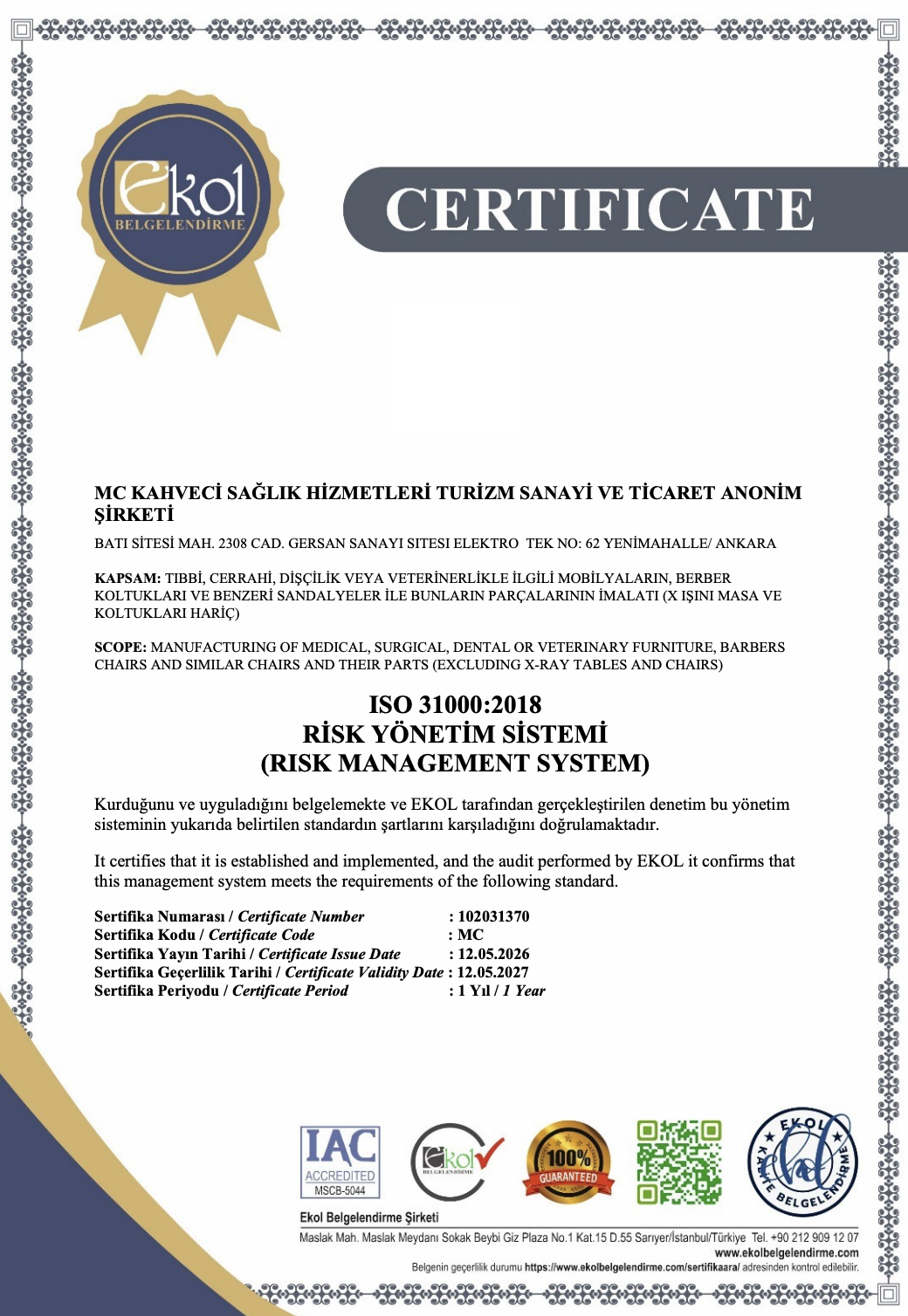 Ekol
BELGELENDİRME

CERTIFICATE

MC KAHVECİ SAĞLIK HİZMETLERİ TURİZM SANAYİ VE TİCARET ANONİM ŞİRKETİ
BATI SİTESİ MAH. 2308 CAD. GERSAN SANAYI SITESI ELEKTRO TEK NO: 62 YENİMAHALLE/ ANKARA

KAPSAM: TIBBİ, CERRAHİ, DİŞÇİLİK VEYA VETERİNERLİKLE İLGİLİ MOBİLYALARIN, BERBER KOLTUKLARI VE BENZERİ SANDALYELER İLE BUNLARIN PARÇALARININ İMALATI (X IŞINI MASA VE KOLTUKLARI HARİÇ)

SCOPE: MANUFACTURING OF MEDICAL, SURGICAL, DENTAL OR VETERINARY FURNITURE, BARBERS CHAIRS AND SIMILAR CHAIRS AND THEIR PARTS (EXCLUDING X-RAY TABLES AND CHAIRS)

ISO 31000:2018
RİSK YÖNETİM SİSTEMİ
(RISK MANAGEMENT SYSTEM)

Kurduğunu ve uyguladığını belgelemekte ve EKOL tarafından gerçekleştirilen denetim bu yönetim sisteminin yukarıda belirtilen standardın şartlarını karşıladığını doğrulamaktadır.

It certifies that it is established and implemented, and the audit performed by EKOL it confirms that this management system meets the requirements of the following standard.

Sertifika Numarası / Certificate Number : 102031370
Sertifika Kodu / Certificate Code : MC
Sertifika Yayın Tarihi / Certificate Issue Date : 12.05.2026
Sertifika Geçerlilik Tarihi / Certificate Validity Date : 12.05.2027
Sertifika Periyodu / Certificate Period : 1 Yıl / 1 Year

IAC ACCREDITED MSCB-5044
Ekol BELGELENDİRME
100% GUARANTEED
EKOL KALİTE BELGELENDİRME

Ekol Belgelendirme Şirketi
Maslak Mah. Maslak Meydanı Sokak Beybi Giz Plaza No.1 Kat.15 D.55 Sarıyer/İstanbul/Türkiye Tel. +90 212 909 12 07
www.ekolbelgelendirme.com
Belgenin geçerlilik durumu https://www.ekolbelgelendirme.com/sertifikaara/ adresinden kontrol edilebilir.